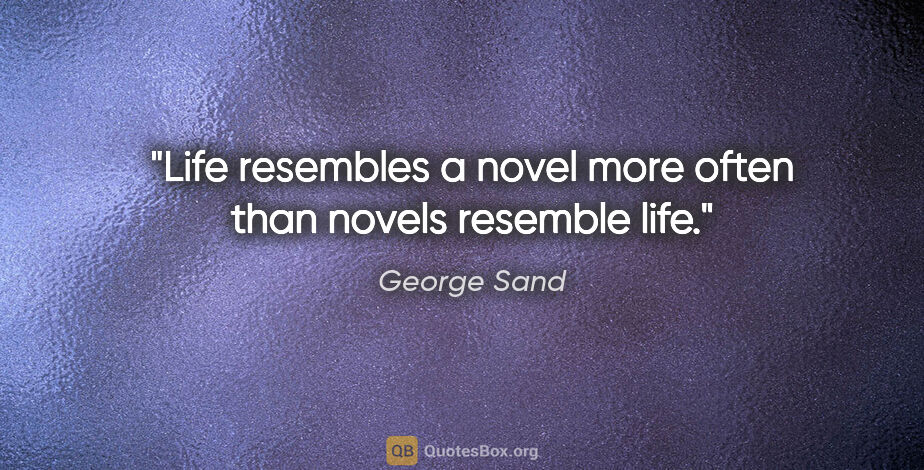 "Life resembles a novel more often than novels resemble life."

George Sand

QB QuotesBox.org